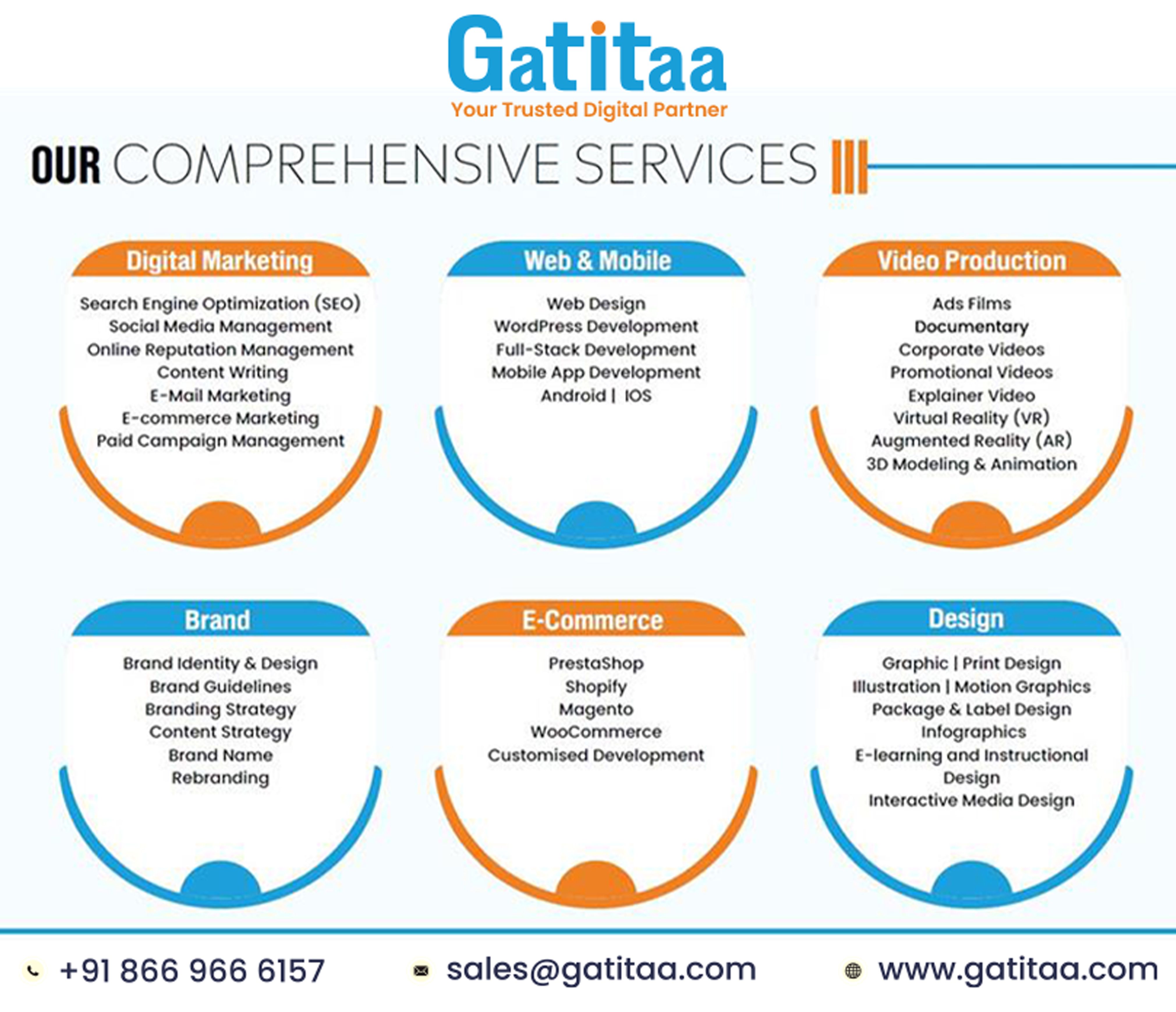 Gatitaa
Your Trusted Digital Partner

OUR COMPREHENSIVE SERVICES

Digital Marketing

Search Engine Optimization (SEO)
Social Media Management
Online Reputation Management
Content Writing
E-Mail Marketing
E-commerce Marketing
Paid Campaign Management

Web & Mobile

Web Design
WordPress Development
Full-Stack Development
Mobile App Development
Android | IOS

Video Production

Ads Films
Documentary
Corporate Videos
Promotional Videos
Explainer Video
Virtual Reality (VR)
Augmented Reality (AR)
3D Modeling & Animation

Brand

Brand Identity & Design
Brand Guidelines
Branding Strategy
Content Strategy
Brand Name
Rebranding

E-Commerce

PrestaShop
Shopify
Magento
WooCommerce
Customised Development

Design

Graphic | Print Design
Illustration | Motion Graphics
Package & Label Design
Infographics
E-learning and Instructional Design
Interactive Media Design

+91 866 966 6157
sales@gatitaa.com
www.gatitaa.com